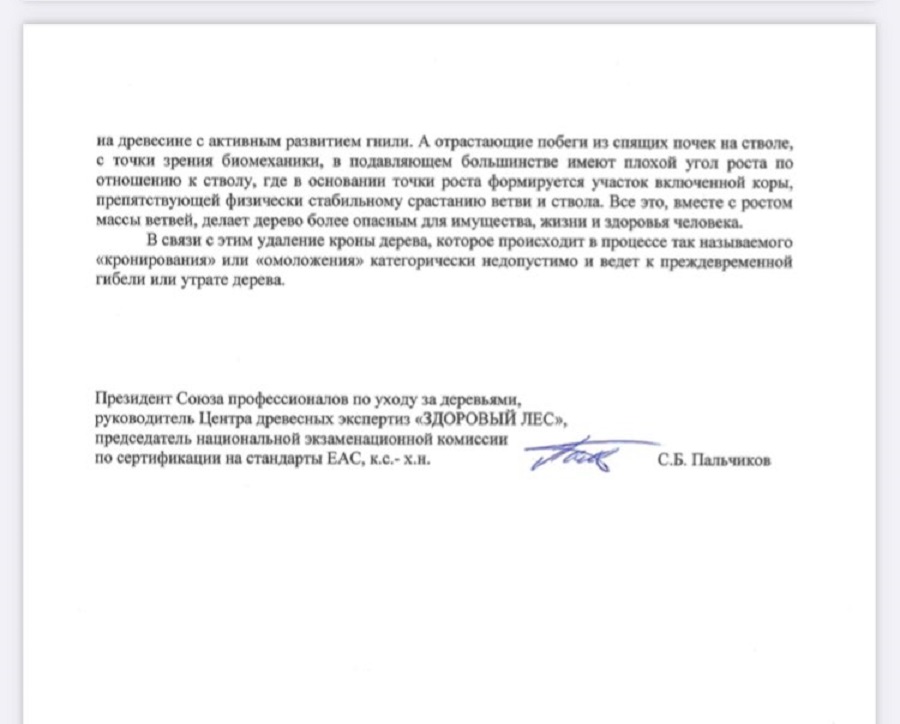 на древесине с активным развитием гнили. А отрастающие побеги из спящих почек на стволе, с точки зрения биомеханики, в подавляющем большинстве имеют плохой угол роста по отношению к стволу, где в основании точки роста формируется участок включенной коры, препятствующей физически стабильному срастанию ветви и ствола. Все это, вместе с ростом массы ветвей, делает дерево более опасным для имущества, жизни и здоровья человека.

В связи с этим удаление кроны дерева, которое происходит в процессе так называемого «кронирования» или «омоложения» категорически недопустимо и ведет к преждевременной гибели или утрате дерева.

Президент Союза профессионалов по уходу за деревьями,
руководитель Центра древесных экспертиз «ЗДОРОВЫЙ ЛЕС»,
председатель национальной экзаменационной комиссии
по сертификации на стандарты ЕАС, к.с.- х.н.

С.Б. Пальчиков